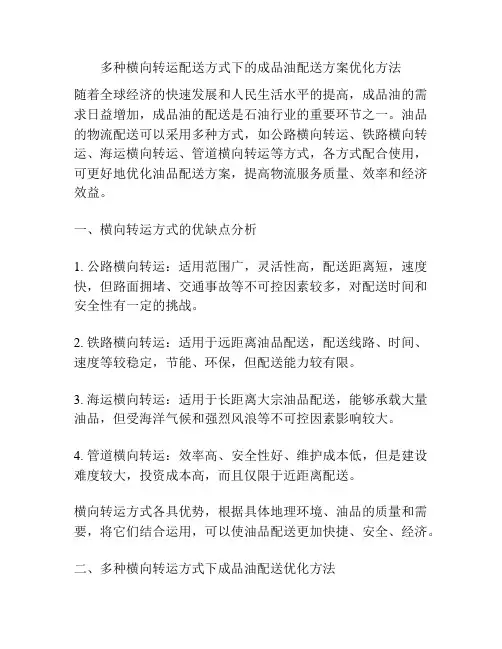 多种横向转运配送方式下的成品油配送方案优化方法

随着全球经济的快速发展和人民生活水平的提高，成品油的需求日益增加，成品油的配送是石油行业的重要环节之一。油品的物流配送可以采用多种方式，如公路横向转运、铁路横向转运、海运横向转运、管道横向转运等方式，各方式配合使用，可更好地优化油品配送方案，提高物流服务质量、效率和经济效益。

一、横向转运方式的优缺点分析

1. 公路横向转运：适用范围广，灵活性高，配送距离短，速度快，但路面拥堵、交通事故等不可控因素较多，对配送时间和安全性有一定的挑战。

2. 铁路横向转运：适用于远距离油品配送，配送线路、时间、速度等较稳定，节能、环保，但配送能力较有限。

3. 海运横向转运：适用于长距离大宗油品配送，能够承载大量油品，但受海洋气候和强烈风浪等不可控因素影响较大。

4. 管道横向转运：效率高、安全性好、维护成本低，但是建设难度较大，投资成本高，而且仅限于近距离配送。

横向转运方式各具优势，根据具体地理环境、油品的质量和需要，将它们结合运用，可以使油品配送更加快捷、安全、经济。

二、多种横向转运方式下成品油配送优化方法